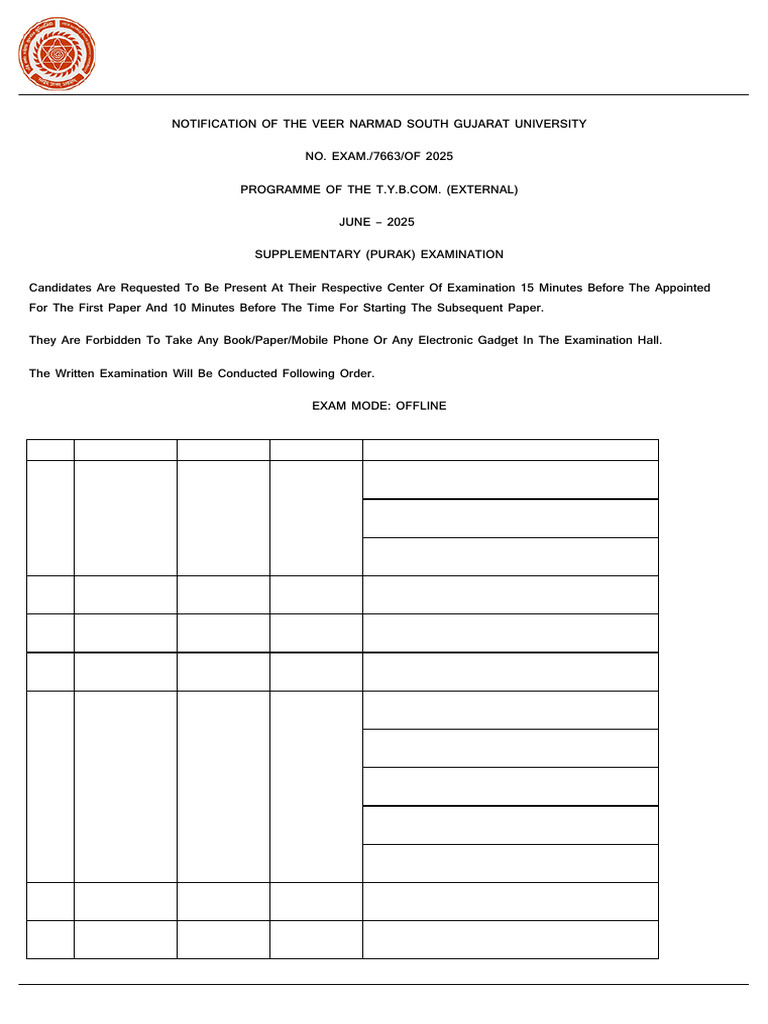 NOTIFICATION OF THE VEER NARMAD SOUTH GUJARAT UNIVERSITY

NO. EXAM./7663/OF 2025

PROGRAMME OF THE T.Y.B.COM. (EXTERNAL)

JUNE – 2025

SUPPLEMENTARY (PURAK) EXAMINATION

Candidates Are Requested To Be Present At Their Respective Center Of Examination 15 Minutes Before The Appointed For The First Paper And 10 Minutes Before The Time For Starting The Subsequent Paper.

They Are Forbidden To Take Any Book/Paper/Mobile Phone Or Any Electronic Gadget In The Examination Hall.

The Written Examination Will Be Conducted Following Order.

EXAM MODE: OFFLINE